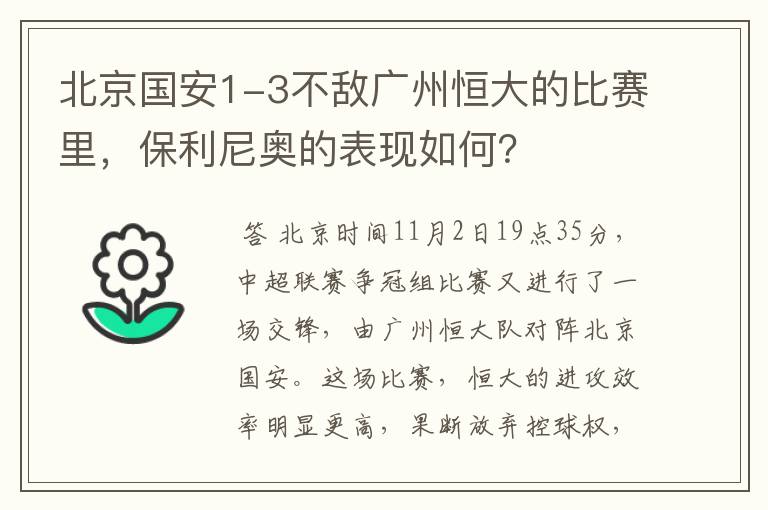 北京国安1-3不敌广州恒大的比赛里，保利尼奥的表现如何？

答 北京时间11月2日19点35分，中超联赛争冠组比赛又进行了一场交锋，由广州恒大队对阵北京国安。这场比赛，恒大的进攻效率明显更高，果断放弃控球权，